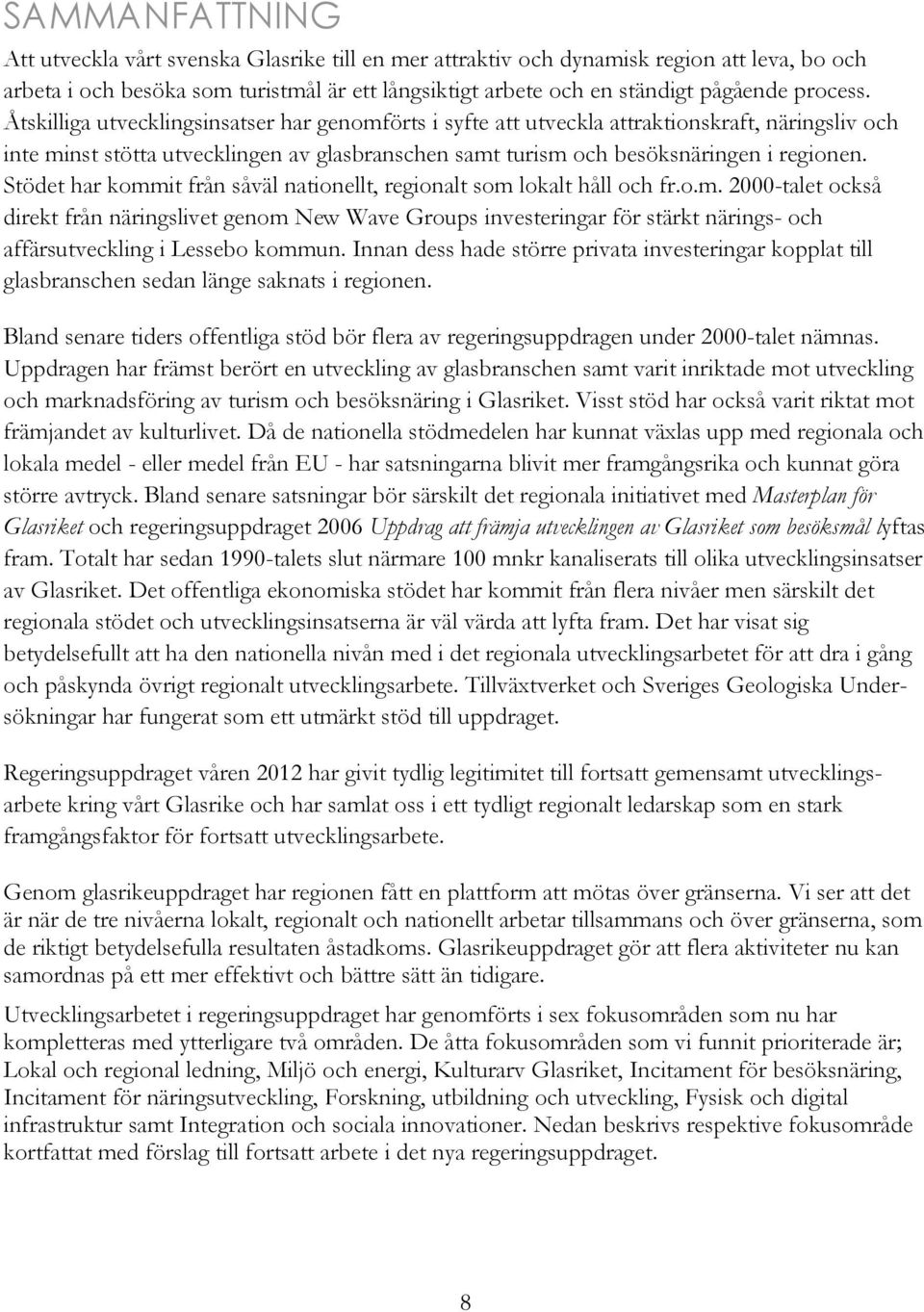 SAMMANFATTNING

Att utveckla vårt svenska Glasrike till en mer attraktiv och dynamisk region att leva, bo och arbeta i och besöka som turistmål är ett långsiktigt arbete och en ständigt pågående process. Åtskilliga utvecklingsinsatser har genomförts i syfte att utveckla attraktionskraft, näringsliv och inte minst stötta utvecklingen av glasbranschen samt turism och besöksnäringen i regionen. Stödet har kommit från såväl nationellt, regionalt som lokalt håll och fr.o.m. 2000-talet också direkt från näringslivet genom New Wave Groups investeringar för stärkt närings- och affärsutveckling i Lessebo kommun. Innan dess hade större privata investeringar kopplat till glasbranschen sedan länge saknats i regionen.

Bland senare tiders offentliga stöd bör flera av regeringsuppdragen under 2000-talet nämnas. Uppdragen har främst berört en utveckling av glasbranschen samt varit inriktade mot utveckling och marknadsföring av turism och besöksnäring i Glasriket. Visst stöd har också varit riktat mot främjandet av kulturlivet. Då de nationella stödmedelen har kunnat växlas upp med regionala och lokala medel - eller medel från EU - har satsningarna blivit mer framgångsrika och kunnat göra större avtryck. Bland senare satsningar bör särskilt det regionala initiativet med Masterplan för Glasriket och regeringsuppdraget 2006 Uppdrag att främja utvecklingen av Glasriket som besöksmål lyftas fram. Totalt har sedan 1990-talets slut närmare 100 mnkr kanaliserats till olika utvecklingsinsatser av Glasriket. Det offentliga ekonomiska stödet har kommit från flera nivåer men särskilt det regionala stödet och utvecklingsinsatserna är väl värda att lyfta fram. Det har visat sig betydelsefullt att ha den nationella nivån med i det regionala utvecklingsarbetet för att dra i gång och påskynda övrigt regionalt utvecklingsarbete. Tillväxtverket och Sveriges Geologiska Undersökningar har fungerat som ett utmärkt stöd till uppdraget.

Regeringsuppdraget våren 2012 har givit tydlig legitimitet till fortsatt gemensamt utvecklingsarbete kring vårt Glasrike och har samlat oss i ett tydligt regionalt ledarskap som en stark framgångsfaktor för fortsatt utvecklingsarbete.

Genom glasrikeuppdraget har regionen fått en plattform att mötas över gränserna. Vi ser att det är när de tre nivåerna lokalt, regionalt och nationellt arbetar tillsammans och över gränserna, som de riktigt betydelsefulla resultaten åstadkoms. Glasrikeuppdraget gör att flera aktiviteter nu kan samordnas på ett mer effektivt och bättre sätt än tidigare.

Utvecklingsarbetet i regeringsuppdraget har genomförts i sex fokusområden som nu har kompletteras med ytterligare två områden. De åtta fokusområden som vi funnit prioriterade är; Lokal och regional ledning, Miljö och energi, Kulturarv Glasriket, Incitament för besöksnäring, Incitament för näringsutveckling, Forskning, utbildning och utveckling, Fysisk och digital infrastruktur samt Integration och sociala innovationer. Nedan beskrivs respektive fokusområde kortfattat med förslag till fortsatt arbete i det nya regeringsuppdraget.

8